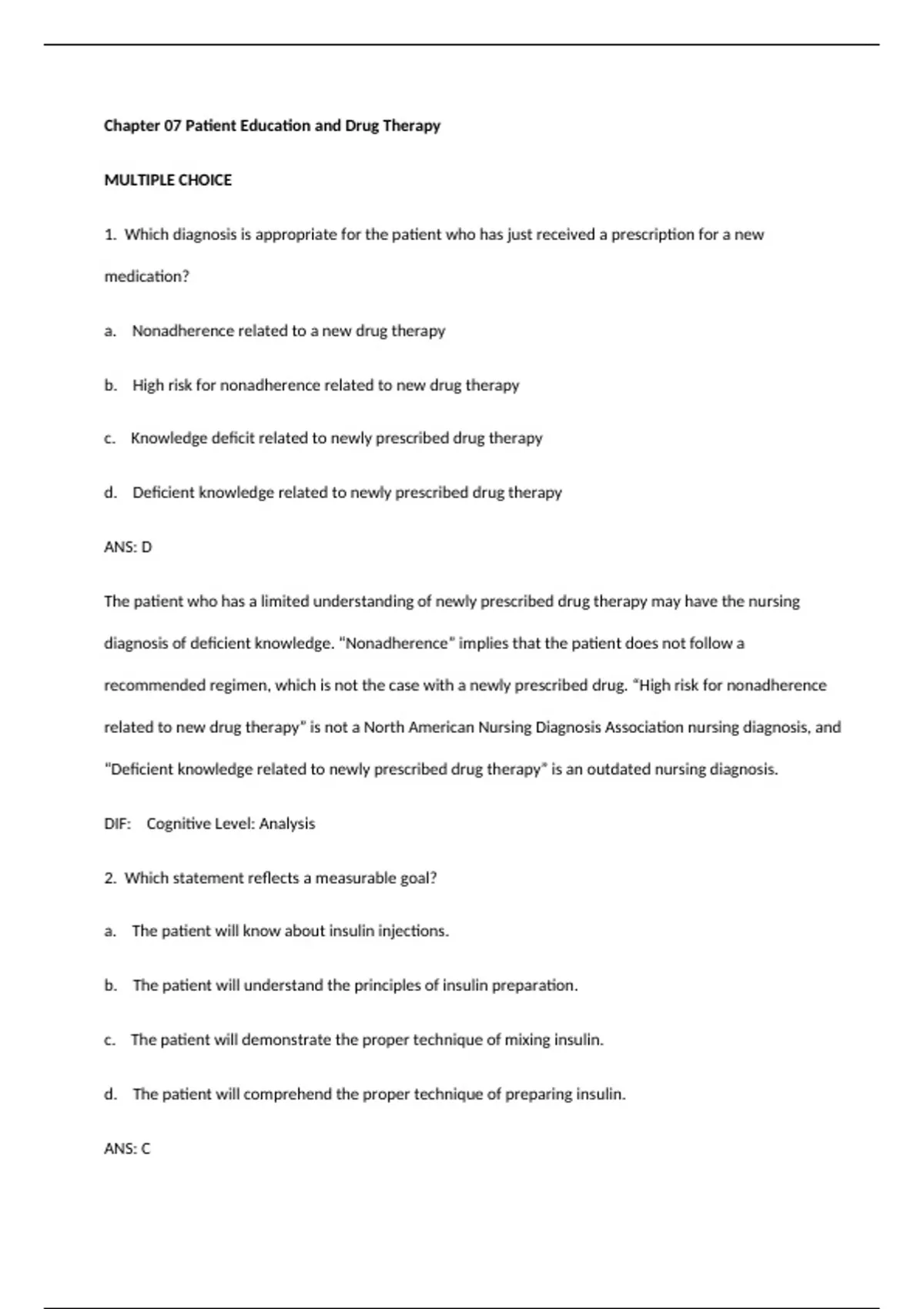 Chapter 07 Patient Education and Drug Therapy

MULTIPLE CHOICE

1. Which diagnosis is appropriate for the patient who has just received a prescription for a new medication?

a. Nonadherence related to a new drug therapy

b. High risk for nonadherence related to new drug therapy

c. Knowledge deficit related to newly prescribed drug therapy

d. Deficient knowledge related to newly prescribed drug therapy

ANS: D

The patient who has a limited understanding of newly prescribed drug therapy may have the nursing diagnosis of deficient knowledge. "Nonadherence" implies that the patient does not follow a recommended regimen, which is not the case with a newly prescribed drug. "High risk for nonadherence related to new drug therapy" is not a North American Nursing Diagnosis Association nursing diagnosis, and "Deficient knowledge related to newly prescribed drug therapy" is an outdated nursing diagnosis.

DIF: Cognitive Level: Analysis

2. Which statement reflects a measurable goal?

a. The patient will know about insulin injections.

b. The patient will understand the principles of insulin preparation.

c. The patient will demonstrate the proper technique of mixing insulin.

d. The patient will comprehend the proper technique of preparing insulin.

ANS: C